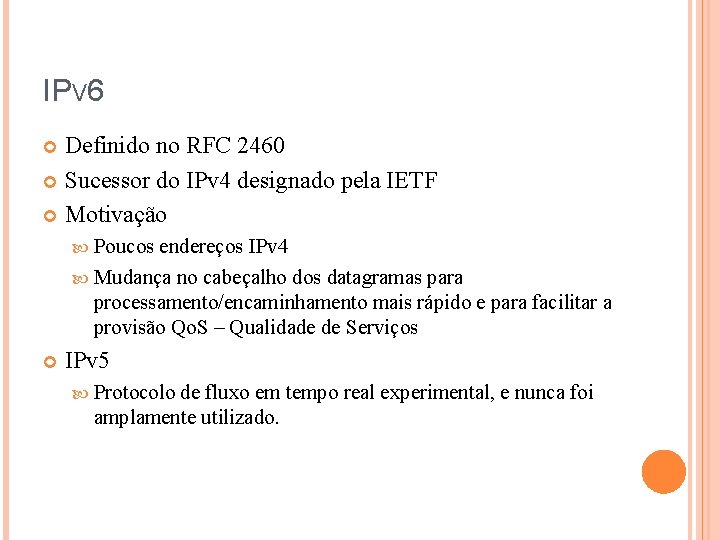 IPv6

Definido no RFC 2460

Sucessor do IPv4 designado pela IETF

Motivação

Poucos endereços IPv4

Mudança no cabeçalho dos datagramas para processamento/encaminhamento mais rápido e para facilitar a provisão QoS – Qualidade de Serviços

IPv5

Protocolo de fluxo em tempo real experimental, e nunca foi amplamente utilizado.